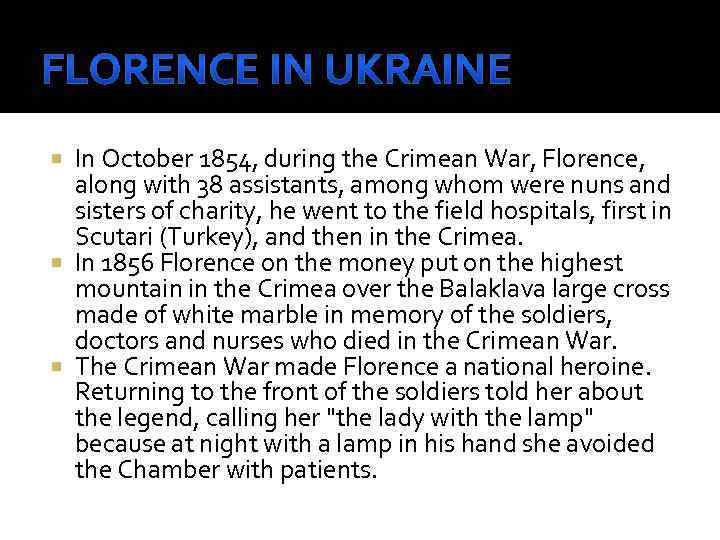 FLORENCE IN UKRAINE

• In October 1854, during the Crimean War, Florence, along with 38 assistants, among whom were nuns and sisters of charity, he went to the field hospitals, first in Scutari (Turkey), and then in the Crimea.
• In 1856 Florence on the money put on the highest mountain in the Crimea over the Balaklava large cross made of white marble in memory of the soldiers, doctors and nurses who died in the Crimean War.
• The Crimean War made Florence a national heroine. Returning to the front of the soldiers told her about the legend, calling her "the lady with the lamp" because at night with a lamp in his hand she avoided the Chamber with patients.